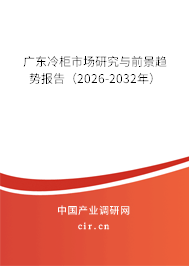 广东冷柜市场研究与前景趋势报告（2026-2032年）

中国产业调研网
cir.cn